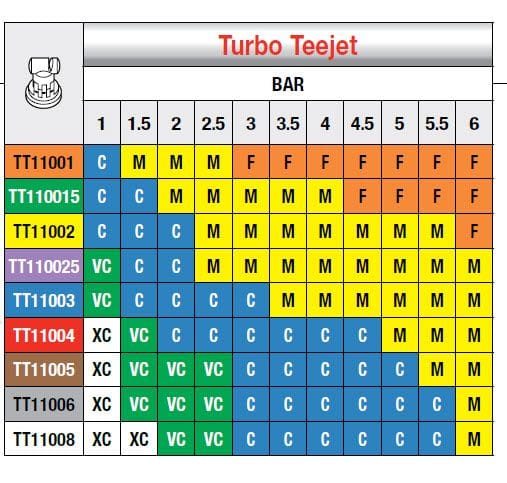 Turbo Teejet

BAR

| | 1 | 1.5 | 2 | 2.5 | 3 | 3.5 | 4 | 4.5 | 5 | 5.5 | 6 |
|---|---|---|---|---|---|---|---|---|---|---|---|
| TT11001 | C | M | M | M | F | F | F | F | F | F | F |
| TT110015 | C | C | M | M | M | M | M | F | F | F | F |
| TT11002 | C | C | C | M | M | M | M | M | M | M | F |
| TT110025 | VC | C | C | M | M | M | M | M | M | M | M |
| TT11003 | VC | C | C | C | C | M | M | M | M | M | M |
| TT11004 | XC | VC | C | C | C | C | C | C | M | M | M |
| TT11005 | XC | VC | VC | VC | C | C | C | C | C | M | M |
| TT11006 | XC | VC | VC | VC | C | C | C | C | C | C | M |
| TT11008 | XC | XC | VC | VC | C | C | C | C | C | C | M |